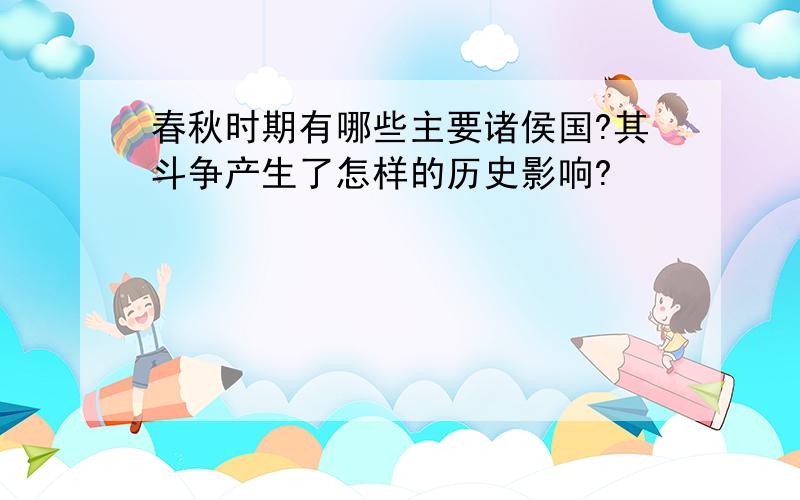 春秋时期有哪些主要诸侯国?其斗争产生了怎样的历史影响?